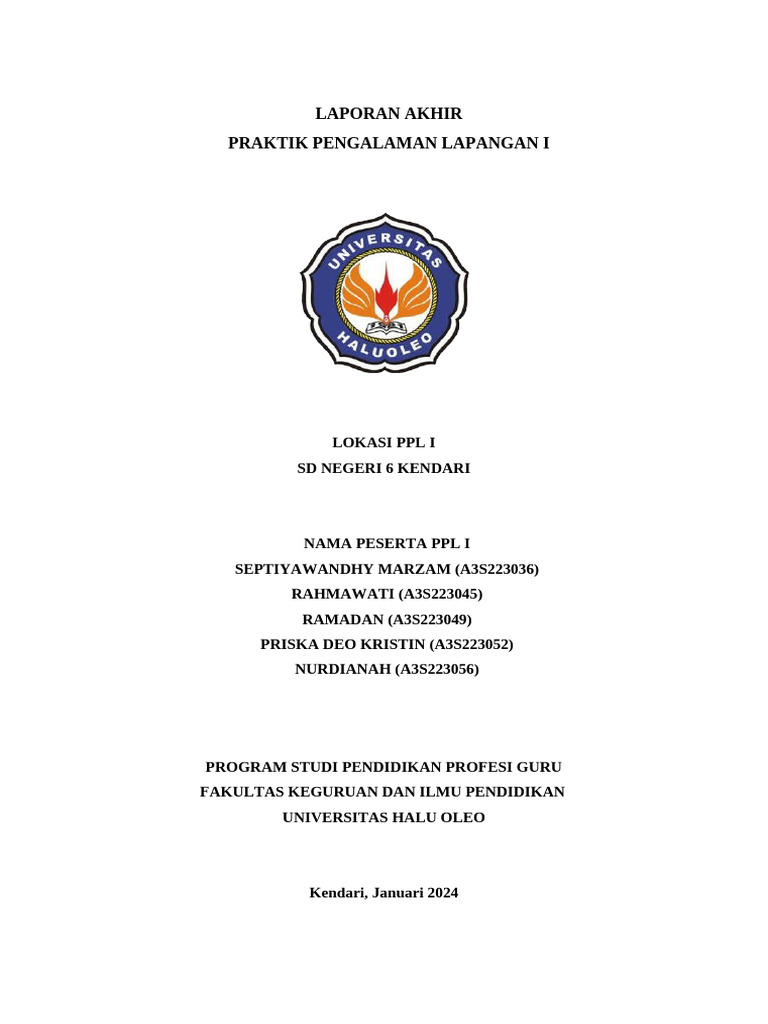 LAPORAN AKHIR
PRAKTIK PENGALAMAN LAPANGAN I

UNIVERSITAS
HALUOLEO

LOKASI PPL I
SD NEGERI 6 KENDARI

NAMA PESERTA PPL I
SEPTIYAWANDHY MARZAM (A3S223036)
RAHMAWATI (A3S223045)
RAMADAN (A3S223049)
PRISKA DEO KRISTIN (A3S223052)
NURDIANAH (A3S223056)

PROGRAM STUDI PENDIDIKAN PROFESI GURU
FAKULTAS KEGURUAN DAN ILMU PENDIDIKAN
UNIVERSITAS HALU OLEO

Kendari, Januari 2024